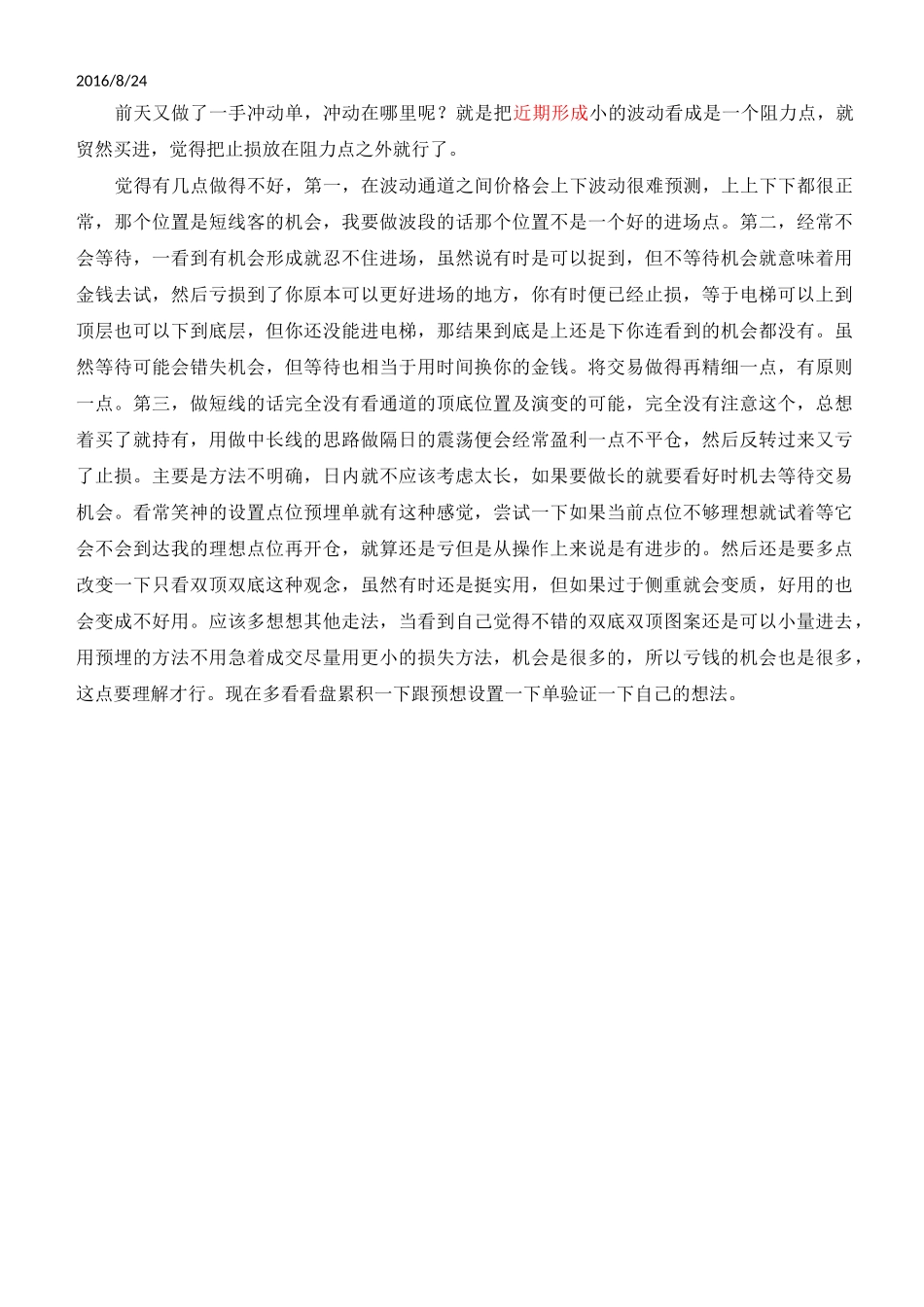 2016/8/24

前天又做了一手冲动单，冲动在哪里呢？就是把近期形成小的波动看成是一个阻力点，就贸然买进，觉得把止损放在阻力点之外就行了。

觉得有几点做得不好，第一，在波动通道之间价格会上下波动很难预测，上上下下都很正常，那个位置是短线客的机会，我要做波段的话那个位置不是一个好的进场点。第二，经常不会等待，一看到有机会形成就忍不住进场，虽然说有时是可以捉到，但不等待机会就意味着用金钱去试，然后亏损到了你原本可以更好进场的地方，你有时便已经止损，等于电梯可以上到顶层也可以下到底层，但你还没能进电梯，那结果到底是上还是下你连看到的机会都没有。虽然等待可能会错失机会，但等待也相当于用时间换你的金钱。将交易做得再精细一点，有原则一点。第三，做短线的话完全没有看通道的顶底位置及演变的可能，完全没有注意这个，总想着买了就持有，用做中长线的思路做隔日的震荡便会经常盈利一点不平仓，然后反转过来又亏了止损。主要是方法不明确，日内就不应该考虑太长，如果要做长的就要看好时机去等待交易机会。看常笑神的设置点位预埋单就有这种感觉，尝试一下如果当前点位不够理想就试着等它会不会到达我的理想点位再开仓，就算还是亏但是从操作上来说是有进步的。然后还是要多点改变一下只看双顶双底这种观念，虽然有时还是挺实用，但如果过于侧重就会变质，好用的也会变成不好用。应该多想想其他走法，当看到自己觉得不错的双底双顶图案还是可以小量进去，用预埋的方法不用急着成交尽量用更小的损失方法，机会是很多的，所以亏钱的机会也是很多，这点要理解才行。现在多看看盘累积一下跟预想设置一下单验证一下自己的想法。